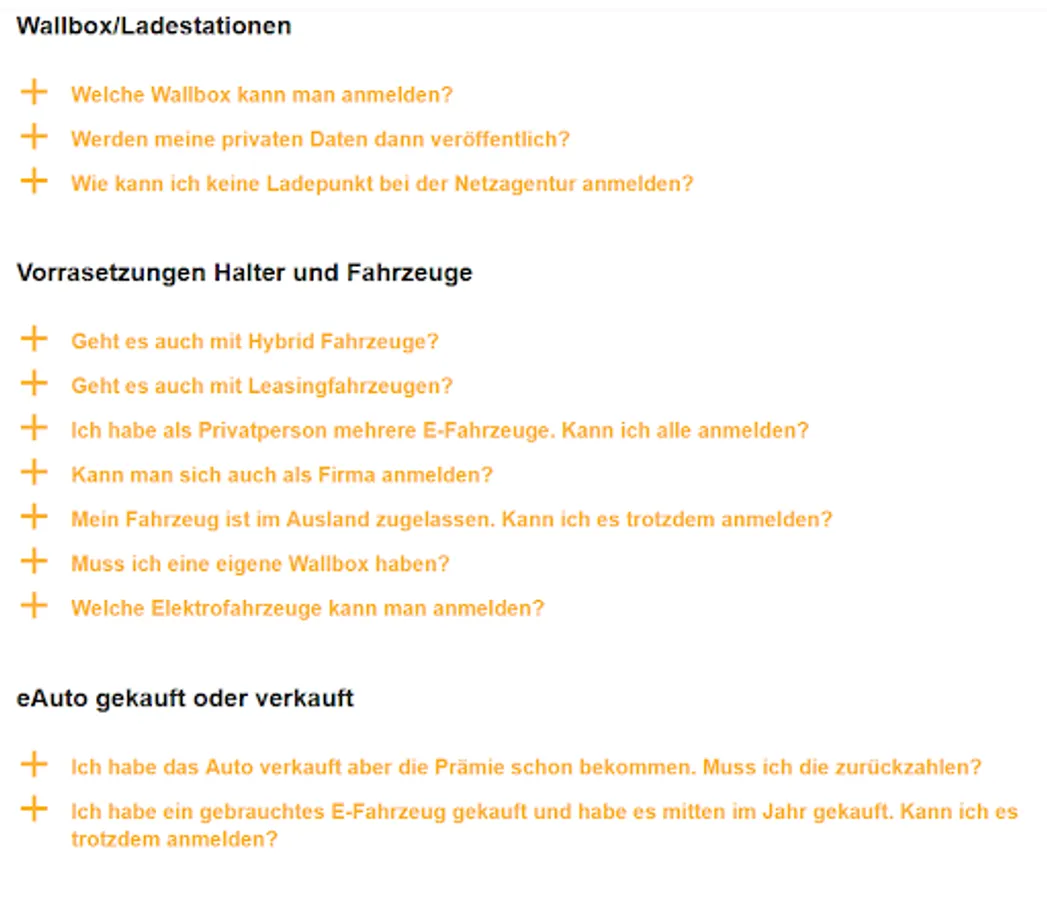 Wallbox/Ladestationen

+ Welche Wallbox kann man anmelden?

+ Werden meine privaten Daten dann veröffentlich?

+ Wie kann ich keine Ladepunkt bei der Netzagentur anmelden?

Vorrasetzungen Halter und Fahrzeuge

+ Geht es auch mit Hybrid Fahrzeuge?

+ Geht es auch mit Leasingfahrzeugen?

+ Ich habe als Privatperson mehrere E-Fahrzeuge. Kann ich alle anmelden?

+ Kann man sich auch als Firma anmelden?

+ Mein Fahrzeug ist im Ausland zugelassen. Kann ich es trotzdem anmelden?

+ Muss ich eine eigene Wallbox haben?

+ Welche Elektrofahrzeuge kann man anmelden?

eAuto gekauft oder verkauft

+ Ich habe das Auto verkauft aber die Prämie schon bekommen. Muss ich die zurückzahlen?

+ Ich habe ein gebrauchtes E-Fahrzeug gekauft und habe es mitten im Jahr gekauft. Kann ich es trotzdem anmelden?